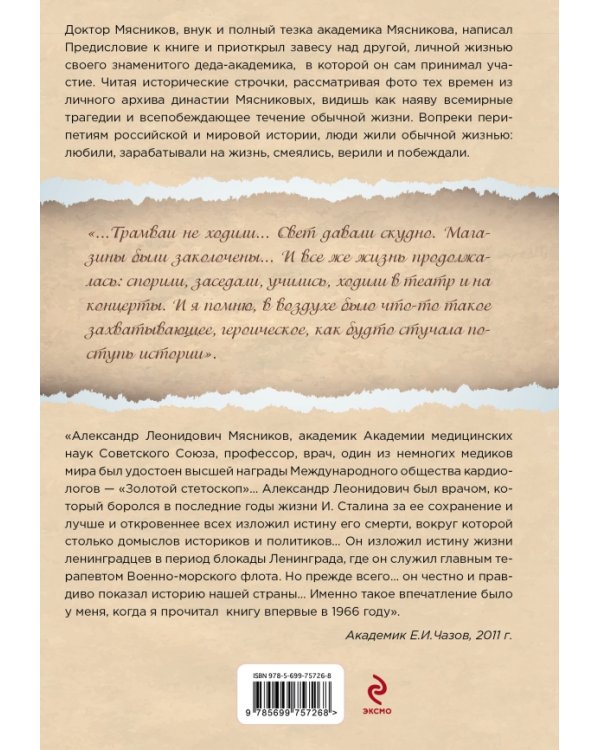 Доктор Мясников, внук и полный тезка академика Мясникова, написал Предисловие к книге и приоткрыл завесу над другой, личной жизнью своего знаменитого деда-академика, в которой он сам принимал участие. Читая исторические строчки, рассматривая фото тех времен из личного архива династии Мясниковых, видишь как наяву всемирные трагедии и всепобеждающее течение обычной жизни. Вопреки перипетиям российской и мировой истории, люди жили обычной жизнью: любили, зарабатывали на жизнь, смеялись, верили и побеждали.

«...Трамваи не ходили... Свет давали скудно. Магазины были заколочены... И все же жизнь продолжалась: спорили, заседали, учились, ходили в театр и на концерты. И я помню, в воздухе было что-то такое захватывающее, героическое, как будто стучала поступь истории».

«Александр Леонидович Мясников, академик Академии медицинских наук Советского Союза, профессор, врач, один из немногих медиков мира был удостоен высшей награды Международного общества кардиологов — «Золотой стетоскоп»... Александр Леонидович был врачом, который боролся в последние годы жизни И. Сталина за ее сохранение и лучше и откровеннее всех изложил истину его смерти, вокруг которой столько домыслов историков и политиков... Он изложил истину жизни ленинградцев в период блокады Ленинграда, где он служил главным терапевтом Военно-морского флота. Но прежде всего... он честно и правдиво показал историю нашей страны... Именно такое впечатление было у меня, когда я прочитал книгу впервые в 1966 году».

Академик Е.И.Чазов, 2011 г.

ISBN 978-5-699-75726-8

9 785699 757268 >

ЭКСМО